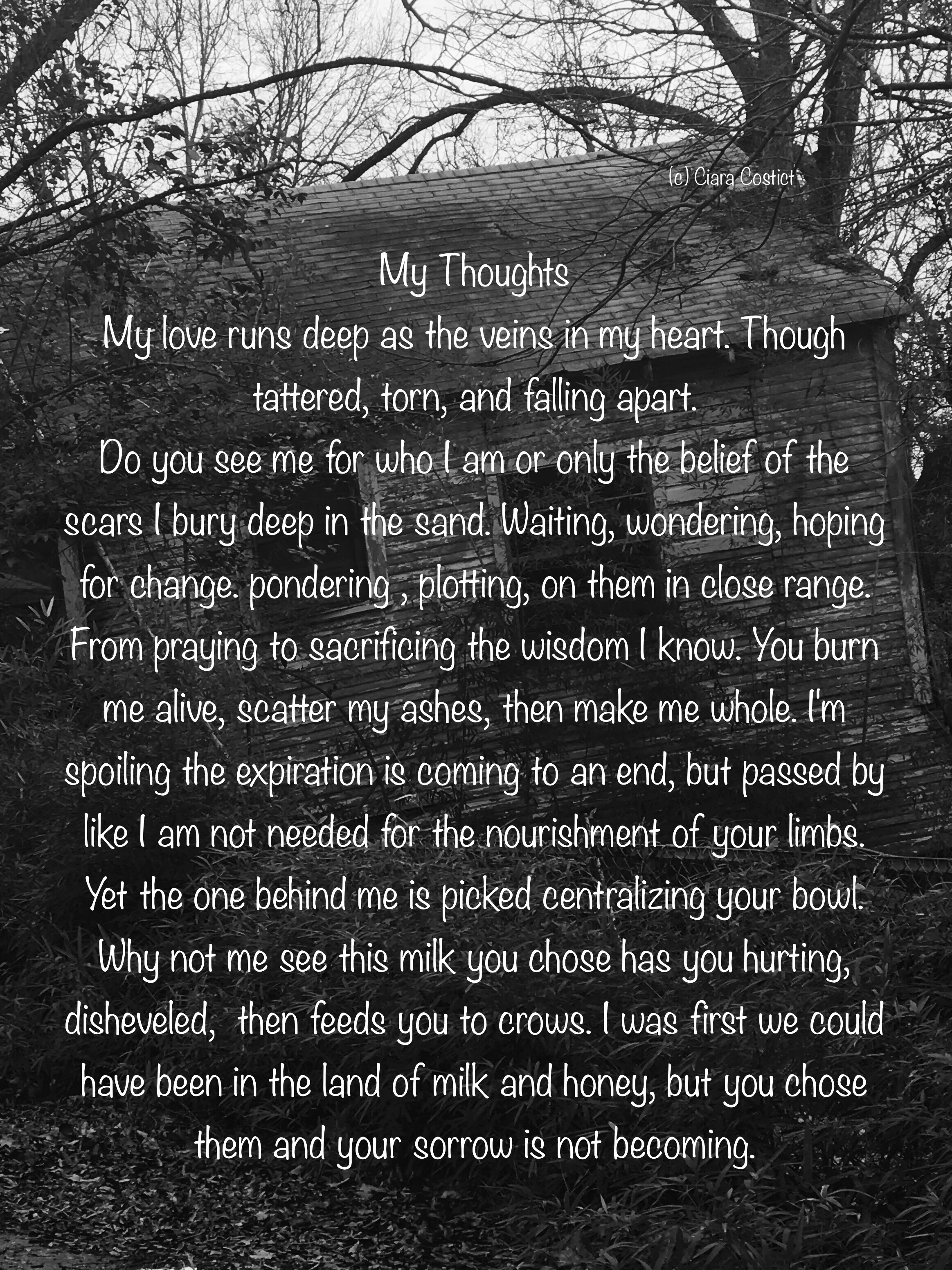 (c) Ciara Costict

My Thoughts

My love runs deep as the veins in my heart. Though tattered, torn, and falling apart.

Do you see me for who I am or only the belief of the scars I bury deep in the sand. Waiting, wondering, hoping for change. pondering , plotting, on them in close range. From praying to sacrificing the wisdom I know. You burn me alive, scatter my ashes, then make me whole. I'm spoiling the expiration is coming to an end, but passed by like I am not needed for the nourishment of your limbs. Yet the one behind me is picked centralizing your bowl. Why not me see this milk you chose has you hurting, disheveled, then feeds you to crows. I was first we could have been in the land of milk and honey, but you chose them and your sorrow is not becoming.